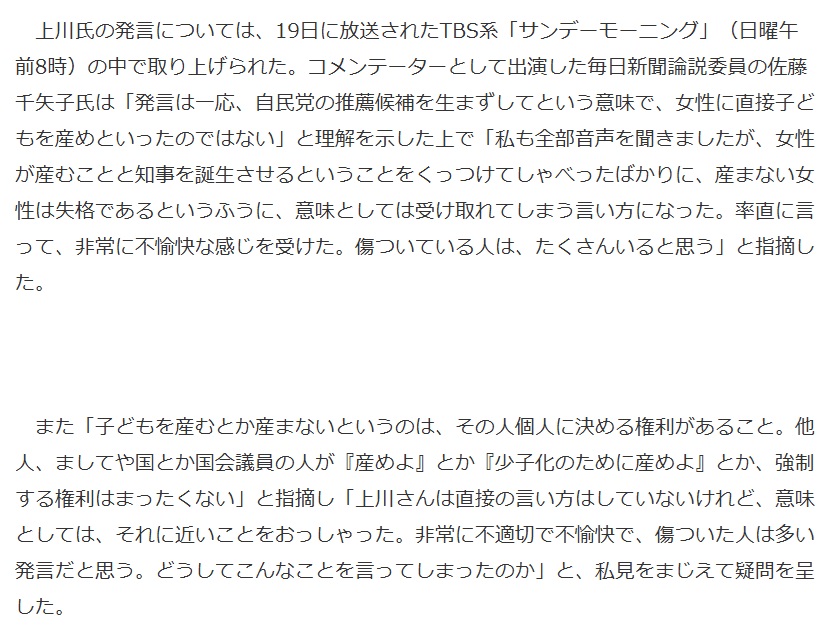 上川氏の発言については、19日に放送されたTBS系「サンデーモーニング」（日曜午前8時）の中で取り上げられた。コメンテーターとして出演した毎日新聞論説委員の佐藤千矢子氏は「発言は一応、自民党の推薦候補を生まずしてという意味で、女性に直接子どもを産めといったのではない」と理解を示した上で「私も全部音声を聞きましたが、女性が産むことと知事を誕生させるということをくっつけてしゃべったばかりに、産まない女性は失格であるというふうに、意味としては受け取れてしまう言い方になった。率直に言って、非常に不愉快な感じを受けた。傷ついている人は、たくさんいると思う」と指摘した。

また「子どもを産むとか産まないというのは、その人個人に決める権利があること。他人、ましてや国とか国会議員の人が『産めよ』とか『少子化のために産めよ』とか、強制する権利はまったくない」と指摘し「上川さんは直接の言い方はしていないけれど、意味としては、それに近いことをおっしゃった。非常に不適切で不愉快で、傷ついた人は多い発言だと思う。どうしてこんなことを言ってしまったのか」と、私見をまじえて疑問を呈した。